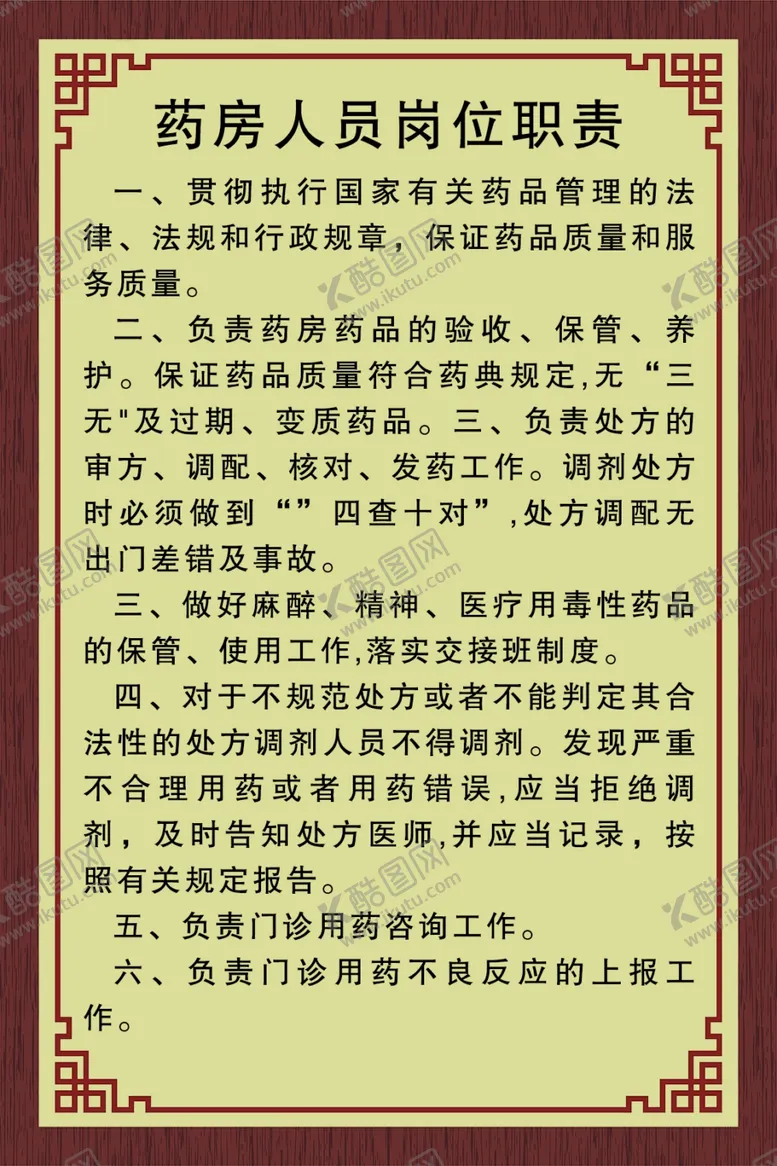 药房人员岗位职责

一、贯彻执行国家有关药品管理的法律、法规和行政规章，保证药品质量和服务质量。

二、负责药房药品的验收、保管、养护。保证药品质量符合药典规定,无“三无"及过期、变质药品。三、负责处方的审方、调配、核对、发药工作。调剂处方时必须做到“”四查十对”,处方调配无出门差错及事故。

三、做好麻醉、精神、医疗用毒性药品的保管、使用工作,落实交接班制度。

四、对于不规范处方或者不能判定其合法性的处方调剂人员不得调剂。发现严重不合理用药或者用药错误,应当拒绝调剂，及时告知处方医师,并应当记录，按照有关规定报告。

五、负责门诊用药咨询工作。

六、负责门诊用药不良反应的上报工作。

酷图网 www.ikutu.com